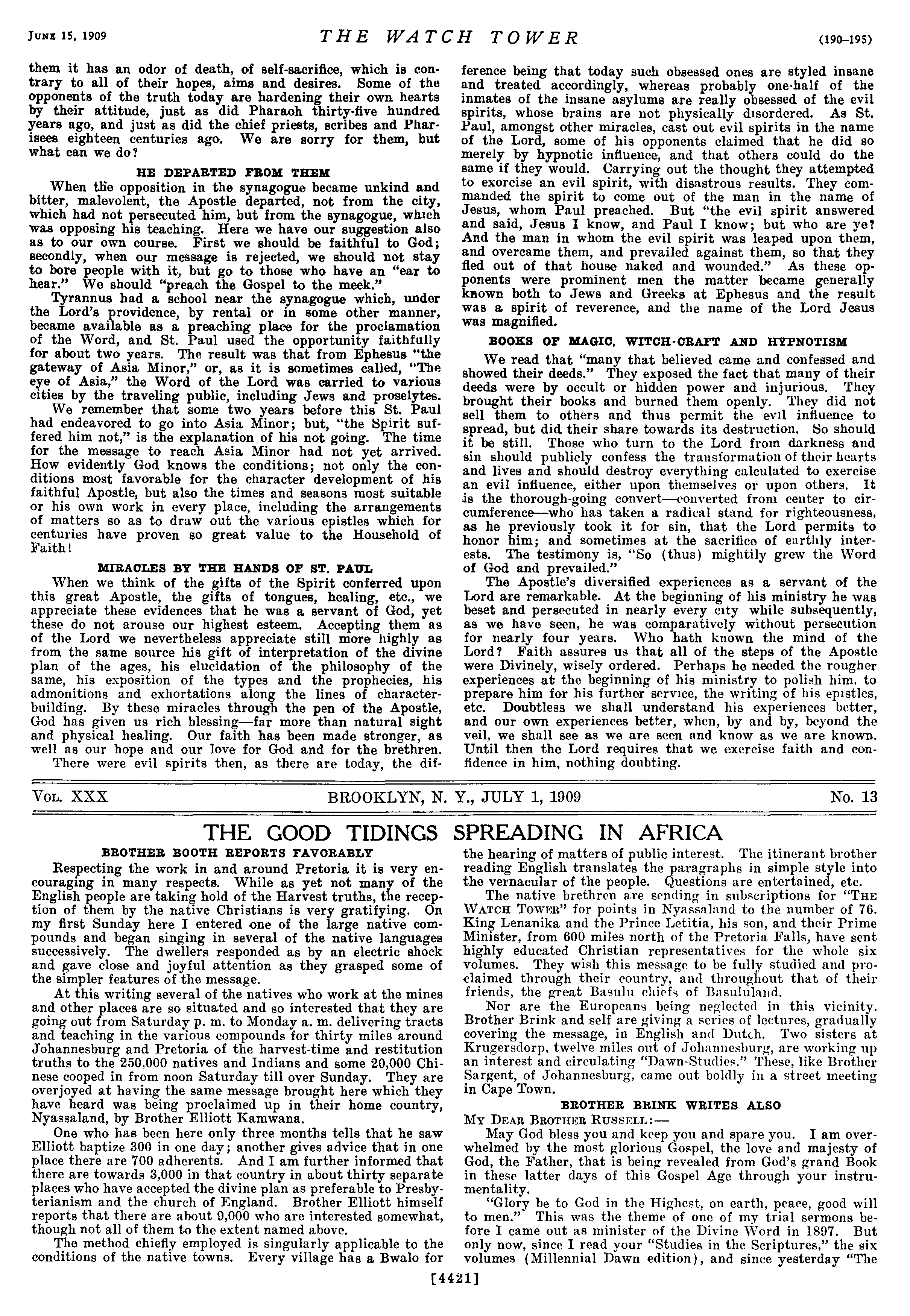 JUNE 15, 1909 THE WATCH TOWER (190-195)

them it has an odor of death, of self-sacrifice, which is contrary to all of their hopes, aims and desires. Some of the opponents of the truth today are hardening their own hearts by their attitude, just as did Pharaoh thirty-five hundred years ago, and just as did the chief priests, scribes and Pharisees eighteen centuries ago. We are sorry for them, but what can we do?

HE DEPARTED FROM THEM

When the opposition in the synagogue became unkind and bitter, malevolent, the Apostle departed, not from the city, which had not persecuted him, but from the synagogue, which was opposing his teaching. Here we have our suggestion also as to our own course. First we should be faithful to God; secondly, when our message is rejected, we should not stay to bore people with it, but go to those who have an "ear to hear." We should "preach the Gospel to the meek."

Tyrannus had a school near the synagogue which, under the Lord's providence, by rental or in some other manner, became available as a preaching place for the proclamation of the Word, and St. Paul used the opportunity faithfully for about two years. The result was that from Ephesus "the gateway of Asia Minor," or, as it is sometimes called, "The eye of Asia," the Word of the Lord was carried to various cities by the traveling public, including Jews and proselytes.

We remember that some two years before this St. Paul had endeavored to go into Asia Minor; but, "the Spirit suffered him not," is the explanation of his not going. The time for the message to reach Asia Minor had not yet arrived. How evidently God knows the conditions; not only the conditions most favorable for the character development of his faithful Apostle, but also the times and seasons most suitable or his own work in every place, including the arrangements of matters so as to draw out the various epistles which for centuries have proven so great value to the Household of Faith!

MIRACLES BY THE HANDS OF ST. PAUL

When we think of the gifts of the Spirit conferred upon this great Apostle, the gifts of tongues, healing, etc., we appreciate these evidences that he was a servant of God, yet these do not arouse our highest esteem. Accepting them as of the Lord we nevertheless appreciate still more highly as from the same source his gift of interpretation of the divine plan of the ages, his elucidation of the philosophy of the same, his exposition of the types and the prophecies, his admonitions and exhortations along the lines of character-building. By these miracles through the pen of the Apostle, God has given us rich blessing—far more than natural sight and physical healing. Our faith has been made stronger, as well as our hope and our love for God and for the brethren.

There were evil spirits then, as there are today, the difference being that today such obsessed ones are styled insane and treated accordingly, whereas probably one-half of the inmates of the insane asylums are really obsessed of the evil spirits, whose brains are not physically disordered. As St. Paul, amongst other miracles, cast out evil spirits in the name of the Lord, some of his opponents claimed that he did so merely by hypnotic influence, and that others could do the same if they would. Carrying out the thought they attempted to exorcise an evil spirit, with disastrous results. They commanded the spirit to come out of the man in the name of Jesus, whom Paul preached. But "the evil spirit answered and said, Jesus I know, and Paul I know; but who are ye? And the man in whom the evil spirit was leaped upon them, and overcame them, and prevailed against them, so that they fled out of that house naked and wounded." As these opponents were prominent men the matter became generally known both to Jews and Greeks at Ephesus and the result was a spirit of reverence, and the name of the Lord Jesus was magnified.

BOOKS OF MAGIC, WITCH-CRAFT AND HYPNOTISM

We read that "many that believed came and confessed and showed their deeds." They exposed the fact that many of their deeds were by occult or hidden power and injurious. They brought their books and burned them openly. They did not sell them to others and thus permit the evil influence to spread, but did their share towards its destruction. So should it be still. Those who turn to the Lord from darkness and sin should publicly confess the transformation of their hearts and lives and should destroy everything calculated to exercise an evil influence, either upon themselves or upon others. It is the thorough-going convert—converted from center to circumference—who has taken a radical stand for righteousness, as he previously took it for sin, that the Lord permits to honor him; and sometimes at the sacrifice of earthly interests. The testimony is, "So (thus) mightily grew the Word of God and prevailed."

The Apostle's diversified experiences as a servant of the Lord are remarkable. At the beginning of his ministry he was beset and persecuted in nearly every city while subsequently, as we have seen, he was comparatively without persecution for nearly four years. Who hath known the mind of the Lord? Faith assures us that all of the steps of the Apostle were Divinely, wisely ordered. Perhaps he needed the rougher experiences at the beginning of his ministry to polish him, to prepare him for his further service, the writing of his epistles, etc. Doubtless we shall understand his experiences better, and our own experiences better, when, by and by, beyond the veil, we shall see as we are seen and know as we are known. Until then the Lord requires that we exercise faith and confidence in him, nothing doubting.

VOL. XXX BROOKLYN, N. Y., JULY 1, 1909 No. 13

THE GOOD TIDINGS SPREADING IN AFRICA

BROTHER BOOTH REPORTS FAVORABLY

Respecting the work in and around Pretoria it is very encouraging in many respects. While as yet not many of the English people are taking hold of the Harvest truths, the reception of them by the native Christians is very gratifying. On my first Sunday here I entered one of the large native compounds and began singing in several of the native languages successively. The dwellers responded as by an electric shock and gave close and joyful attention as they grasped some of the simpler features of the message.

At this writing several of the natives who work at the mines and other places are so situated and so interested that they are going out from Saturday p. m. to Monday a. m. delivering tracts and teaching in the various compounds for thirty miles around Johannesburg and Pretoria of the harvest-time and restitution truths to the 250,000 natives and Indians and some 20,000 Chinese cooped in from noon Saturday till over Sunday. They are overjoyed at having the same message brought here which they have heard was being proclaimed up in their home country, Nyassaland, by Brother Elliott Kamwana.

One who has been here only three months tells that he saw Elliott baptize 300 in one day; another gives advice that in one place there are 700 adherents. And I am further informed that there are towards 3,000 in that country in about thirty separate places who have accepted the divine plan as preferable to Presbyterianism and the church of England. Brother Elliott himself reports that there are about 9,000 who are interested somewhat, though not all of them to the extent named above.

The method chiefly employed is singularly applicable to the conditions of the native towns. Every village has a Bwalo for the hearing of matters of public interest. The itinerant brother reading English translates the paragraphs in simple style into the vernacular of the people. Questions are entertained, etc.

The native brethren are sending in subscriptions for "THE WATCH TOWER" for points in Nyassaland to the number of 76. King Lenanika and the Prince Letitia, his son, and their Prime Minister, from 600 miles north of the Pretoria Falls, have sent highly educated Christian representatives for the whole six volumes. They wish this message to be fully studied and proclaimed through their country, and throughout that of their friends, the great Basulu chiefs of Basululand.

Nor are the Europeans being neglected in this vicinity. Brother Brink and self are giving a series of lectures, gradually covering the message, in English and Dutch. Two sisters at Krugersdorp, twelve miles out of Johannesburg, are working up an interest and circulating "Dawn-Studies." These, like Brother Sargent, of Johannesburg, came out boldly in a street meeting in Cape Town.

BROTHER BRINK WRITES ALSO

MY DEAR BROTHER RUSSELL:—

May God bless you and keep you and spare you. I am overwhelmed by the most glorious Gospel, the love and majesty of God, the Father, that is being revealed from God's grand Book in these latter days of this Gospel Age through your instrumentality.

"Glory be to God in the Highest, on earth, peace, good will to men." This was the theme of one of my trial sermons before I came out as minister of the Divine Word in 1897. But only now, since I read your "Studies in the Scriptures," the six volumes (Millennial Dawn edition), and since yesterday "The

[4421]